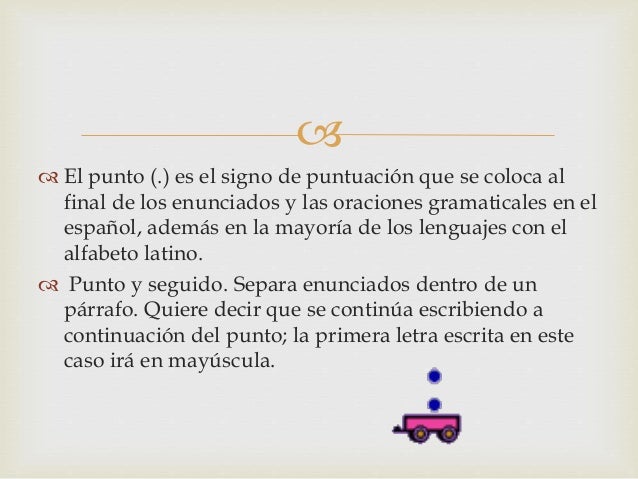 El punto (.) es el signo de puntuación que se coloca al final de los enunciados y las oraciones gramaticales en el español, además en la mayoría de los lenguajes con el alfabeto latino.

Punto y seguido. Separa enunciados dentro de un párrafo. Quiere decir que se continúa escribiendo a continuación del punto; la primera letra escrita en este caso irá en mayúscula.